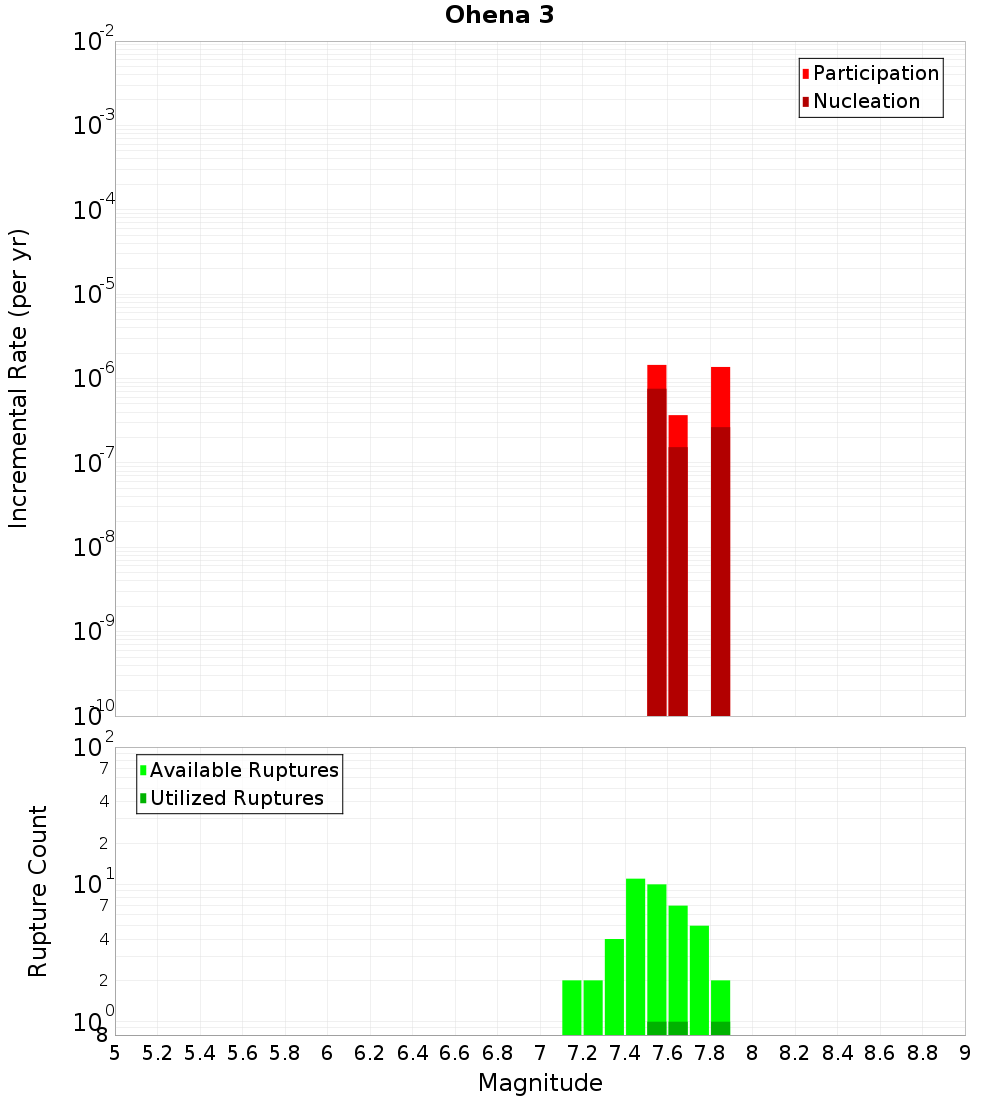 Ohena 3

Participation
Nucleation

Incremental Rate (per yr)

$10^{-2}$
$10^{-3}$
$10^{-4}$
$10^{-5}$
$10^{-6}$
$10^{-7}$
$10^{-8}$
$10^{-9}$
$10^{-10}$

Available Ruptures
Utilized Ruptures

Rupture Count

$10^{2}$
7
4
2
$10^{1}$
7
4
2
$10^{0}$
8

5 5.2 5.4 5.6 5.8 6 6.2 6.4 6.6 6.8 7 7.2 7.4 7.6 7.8 8 8.2 8.4 8.6 8.8 9

Magnitude